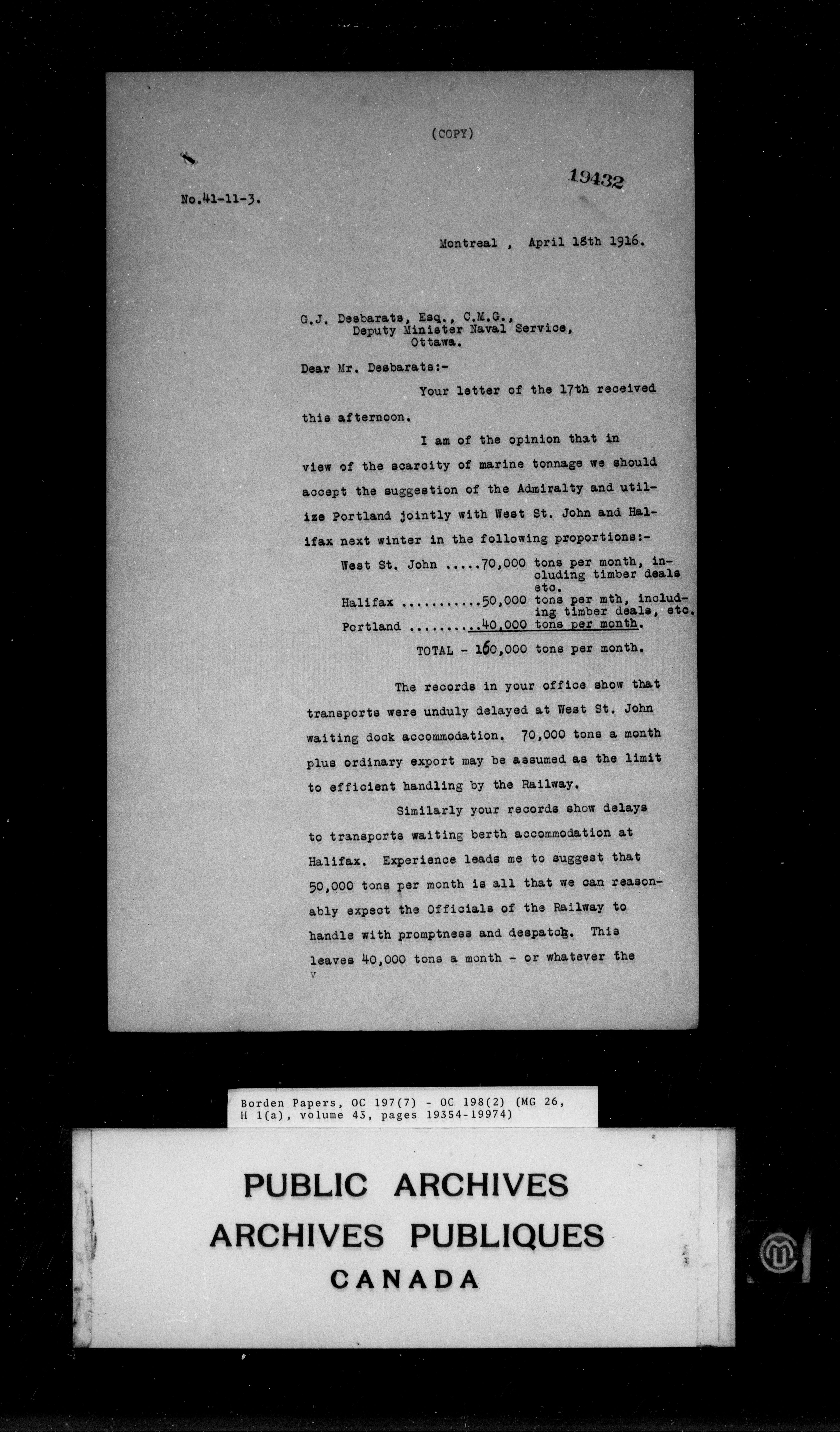 (COPY)

19432

No.41-11-3.

Montreal , April 18th 1916.

G.J. Desbarats, Esq., C.M.G.,
Deputy Minister Naval Service,
Ottawa.

Dear Mr. Desbarats:-

Your letter of the 17th received this afternoon.

I am of the opinion that in view of the scarcity of marine tonnage we should accept the suggestion of the Admiralty and utilize Portland jointly with West St. John and Halifax next winter in the following proportions:-

West St. John .....70,000 tons per month, including timber deals etc.
Halifax ...........50,000 tons per mth, including timber deals, etc.
Portland ..........40,000 tons per month.
TOTAL - 160,000 tons per month.

The records in your office show that transports were unduly delayed at West St. John waiting dock accommodation. 70,000 tons a month plus ordinary export may be assumed as the limit to efficient handling by the Railway.

Similarly your records show delays to transports waiting berth accommodation at Halifax. Experience leads me to suggest that 50,000 tons per month is all that we can reasonably expect the Officials of the Railway to handle with promptness and despatch. This leaves 40,000 tons a month - or whatever the

v

Borden Papers, OC 197(7) - OC 198(2) (MG 26, H 1(a), volume 43, pages 19354-19974)

PUBLIC ARCHIVES
ARCHIVES PUBLIQUES
CANADA